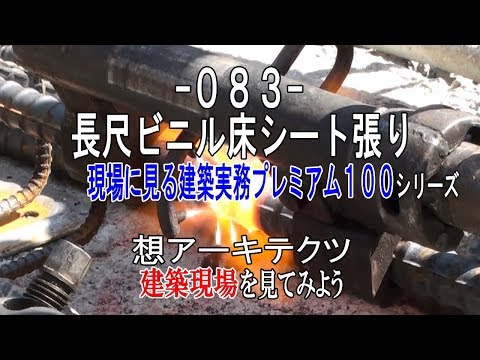 -０８３-
長尺ビニル床シート張り
現場に見る建築実務プレミアム１００シリーズ

想アーキテクツ
建築現場を見てみよう